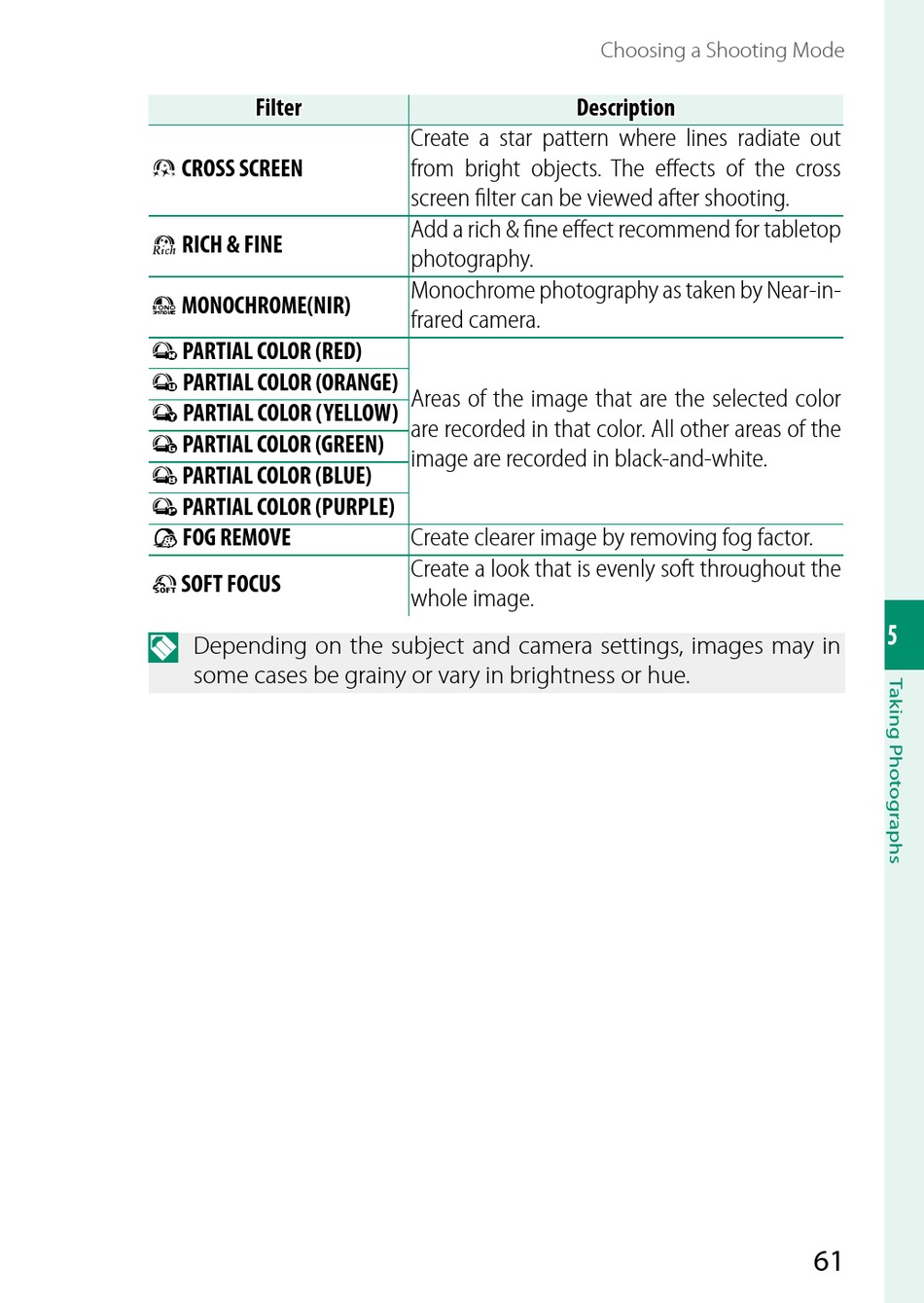 Choosing a Shooting Mode

| Filter | Description |
|---|---|
| CROSS SCREEN | Create a star pattern where lines radiate out from bright objects. The effects of the cross screen filter can be viewed after shooting. |
| RICH & FINE | Add a rich & fine effect recommend for tabletop photography. |
| MONOCHROME(NIR) | Monochrome photography as taken by Near-infrared camera. |
| PARTIAL COLOR (RED) | Areas of the image that are the selected color are recorded in that color. All other areas of the image are recorded in black-and-white. |
| PARTIAL COLOR (ORANGE) | |
| PARTIAL COLOR (YELLOW) | |
| PARTIAL COLOR (GREEN) | |
| PARTIAL COLOR (BLUE) | |
| PARTIAL COLOR (PURPLE) | |
| FOG REMOVE | Create clearer image by removing fog factor. |
| SOFT FOCUS | Create a look that is evenly soft throughout the whole image. |

Depending on the subject and camera settings, images may in some cases be grainy or vary in brightness or hue.

5

Taking Photographs

61